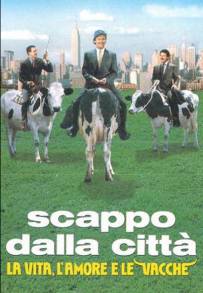 scappo dalla città
LA VITA, L'AMORE E LE VACCHE